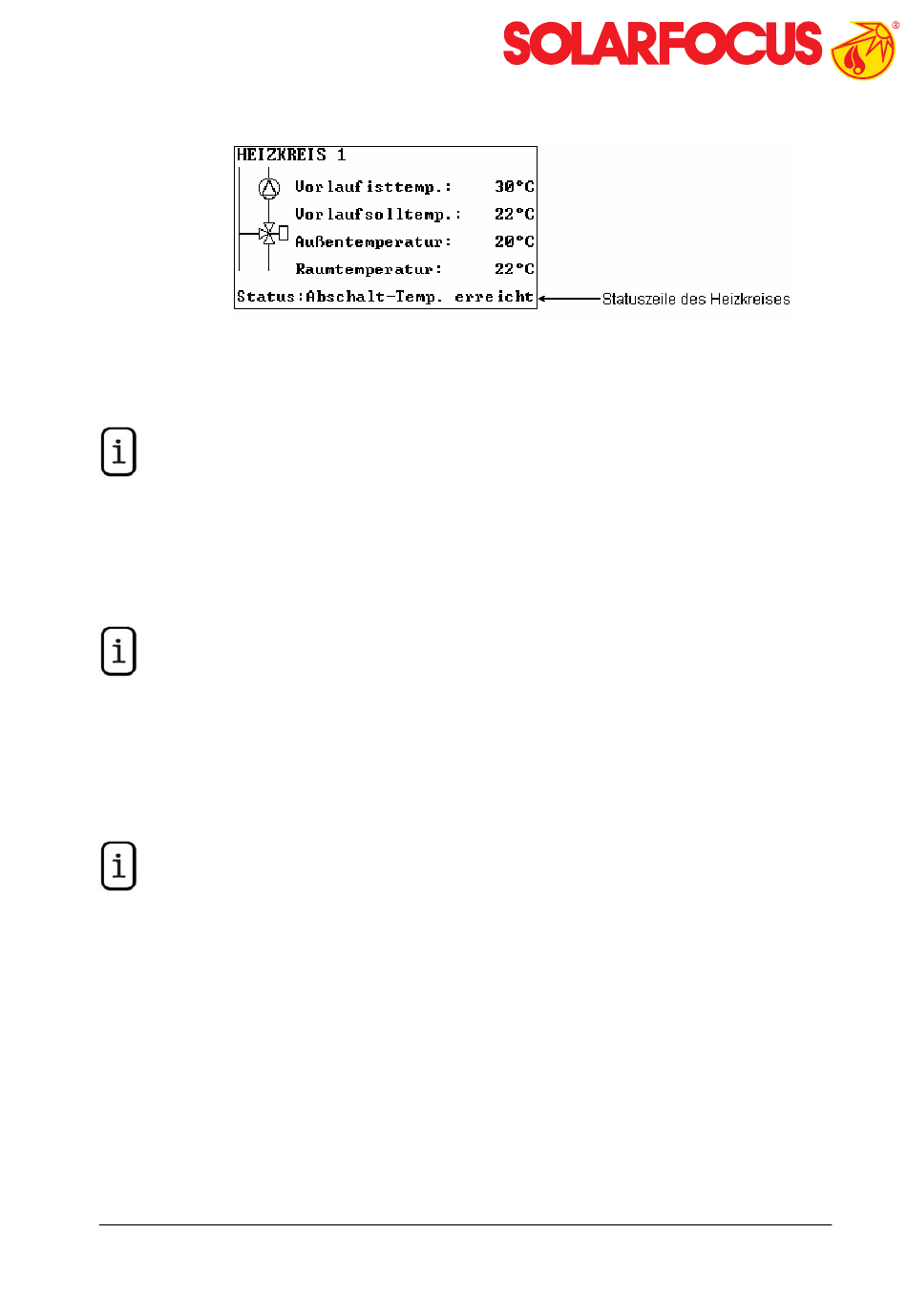 SOLARFOCUS®

HEIZKREIS 1

Vorlaufisttemp.: 30°C
Vorlaufsolltemp.: 22°C
Außentemperatur: 20°C
Raumtemperatur: 22°C
Status:Abschalt-Temp. erreicht

Statuszeile des Heizkreises

i

i

i